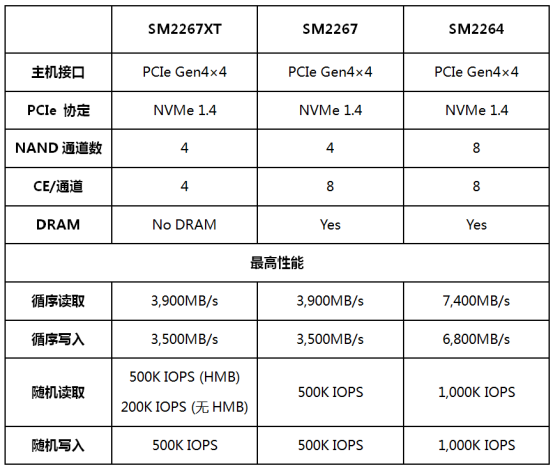 | | SM2267XT | SM2267 | SM2264 |
|---|---|---|---|
| 主机接口 | PCIe Gen4×4 | PCIe Gen4×4 | PCIe Gen4×4 |
| PCIe 协定 | NVMe 1.4 | NVMe 1.4 | NVMe 1.4 |
| NAND 通道数 | 4 | 4 | 8 |
| CE/通道 | 4 | 8 | 8 |
| DRAM | No DRAM | Yes | Yes |
| 最高性能 | | | |
| 循序读取 | 3,900MB/s | 3,900MB/s | 7,400MB/s |
| 循序写入 | 3,500MB/s | 3,500MB/s | 6,800MB/s |
| 随机读取 | 500K IOPS (HMB) 200K IOPS (无 HMB) | 500K IOPS | 1,000K IOPS |
| 随机写入 | 500K IOPS | 500K IOPS | 1,000K IOPS |